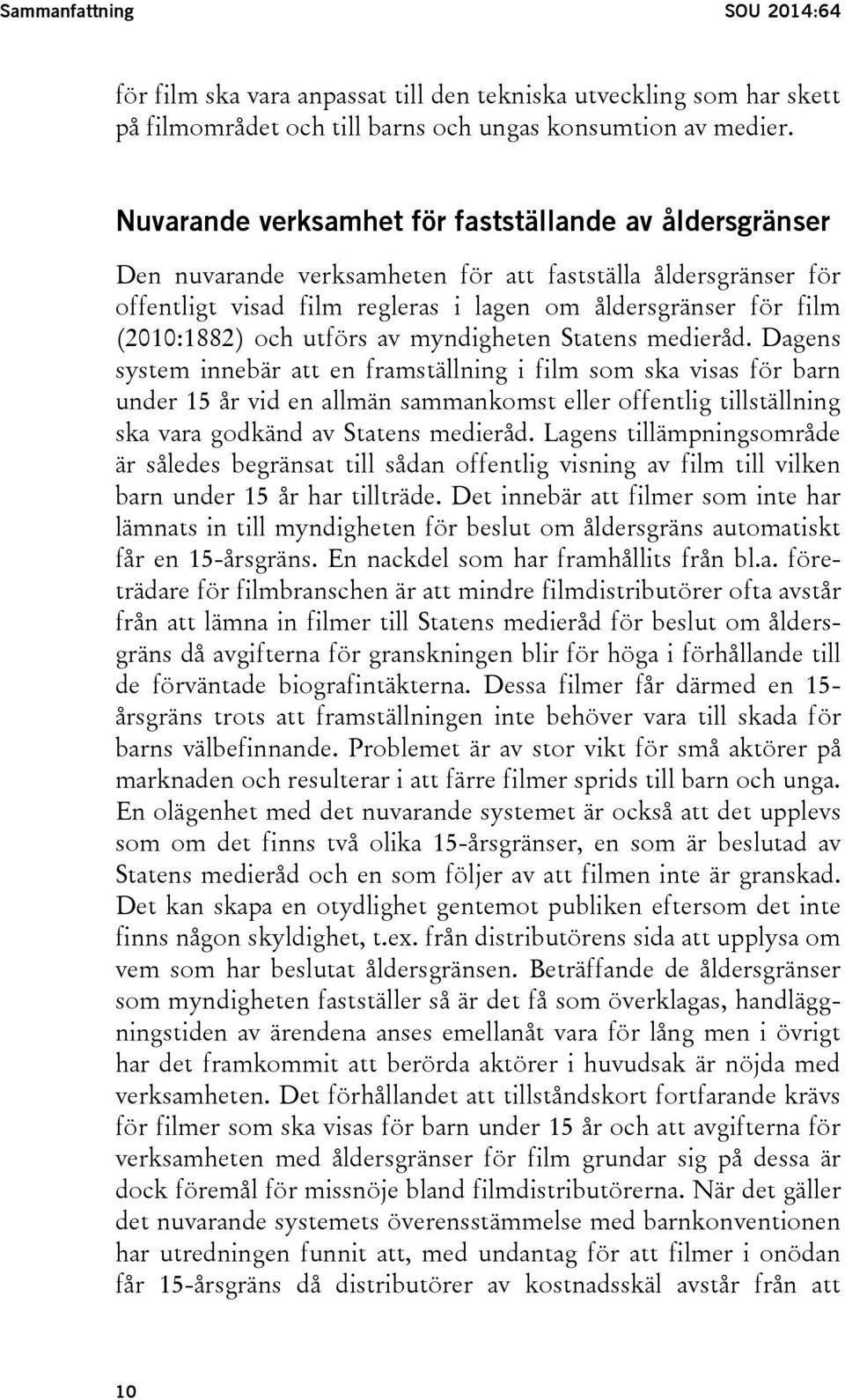 Sammanfattning SOU 2014:64

för film ska vara anpassat till den tekniska utveckling som har skett på filmområdet och till barns och ungas konsumtion av medier.

Nuvarande verksamhet för fastställande av åldersgränser

Den nuvarande verksamheten för att fastställa åldersgränser för offentligt visad film regleras i lagen om åldersgränser för film (2010:1882) och utförs av myndigheten Statens medieråd. Dagens system innebär att en framställning i film som ska visas för barn under 15 år vid en allmän sammankomst eller offentlig tillställning ska vara godkänd av Statens medieråd. Lagens tillämpningsområde är således begränsat till sådan offentlig visning av film till vilken barn under 15 år har tillträde. Det innebär att filmer som inte har lämnats in till myndigheten för beslut om åldersgräns automatiskt får en 15-årsgräns. En nackdel som har framhållits från bl.a. företrädare för filmbranschen är att mindre filmdistributörer ofta avstår från att lämna in filmer till Statens medieråd för beslut om åldersgräns då avgifterna för granskningen blir för höga i förhållande till de förväntade biografintäkterna. Dessa filmer får därmed en 15-årsgräns trots att framställningen inte behöver vara till skada för barns välbefinnande. Problemet är av stor vikt för små aktörer på marknaden och resulterar i att färre filmer sprids till barn och unga. En olägenhet med det nuvarande systemet är också att det upplevs som om det finns två olika 15-årsgränser, en som är beslutad av Statens medieråd och en som följer av att filmen inte är granskad. Det kan skapa en otydlighet gentemot publiken eftersom det inte finns någon skyldighet, t.ex. från distributörens sida att upplysa om vem som har beslutat åldersgränsen. Beträffande de åldersgränser som myndigheten fastställer så är det få som överklagas, handläggningstiden av ärendena anses emellanåt vara för lång men i övrigt har det framkommit att berörda aktörer i huvudsak är nöjda med verksamheten. Det förhållandet att tillståndskort fortfarande krävs för filmer som ska visas för barn under 15 år och att avgifterna för verksamheten med åldersgränser för film grundar sig på dessa är dock föremål för missnöje bland filmdistributörerna. När det gäller det nuvarande systemets överensstämmelse med barnkonventionen har utredningen funnit att, med undantag för att filmer i onödan får 15-årsgräns då distributörer av kostnadsskäl avstår från att

10